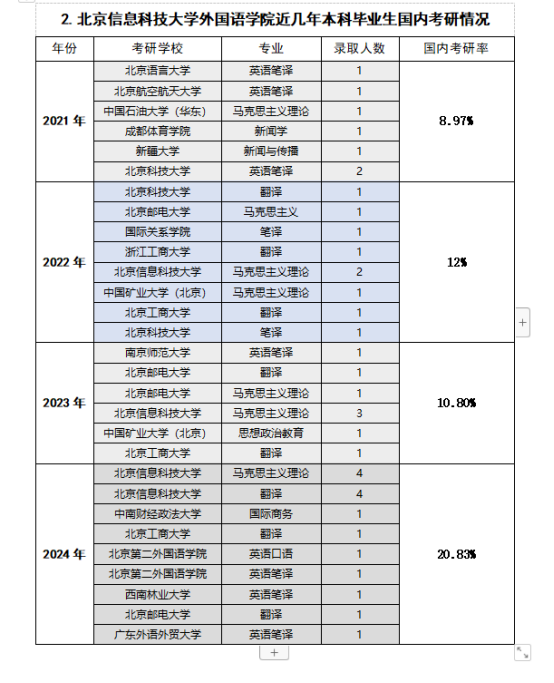 2. 北京信息科技大学外国语学院近几年本科毕业生国内考研情况

| 年份 | 考研学校 | 专业 | 录取人数 | 国内考研率 |
|---|---|---|---|---|
| 2021 年 | 北京语言大学 | 英语笔译 | 1 | 8.97% |
| | 北京航空航天大学 | 英语笔译 | 1 | |
| | 中国石油大学（华东） | 马克思主义理论 | 1 | |
| | 成都体育学院 | 新闻学 | 1 | |
| | 新疆大学 | 新闻与传播 | 1 | |
| | 北京科技大学 | 英语笔译 | 2 | |
| 2022 年 | 北京科技大学 | 翻译 | 1 | 12% |
| | 北京邮电大学 | 马克思主义 | 1 | |
| | 国际关系学院 | 笔译 | 1 | |
| | 浙江工商大学 | 翻译 | 1 | |
| | 北京信息科技大学 | 马克思主义理论 | 2 | |
| | 中国矿业大学（北京） | 马克思主义理论 | 1 | |
| | 北京工商大学 | 翻译 | 1 | |
| | 北京科技大学 | 笔译 | 1 | |
| 2023 年 | 南京师范大学 | 英语笔译 | 1 | 10.80% |
| | 北京邮电大学 | 翻译 | 1 | |
| | 北京邮电大学 | 马克思主义理论 | 1 | |
| | 北京信息科技大学 | 马克思主义理论 | 3 | |
| | 中国矿业大学（北京） | 思想政治教育 | 1 | |
| | 北京工商大学 | 翻译 | 1 | |
| 2024 年 | 北京信息科技大学 | 马克思主义理论 | 4 | 20.83% |
| | 北京信息科技大学 | 翻译 | 4 | |
| | 中南财经政法大学 | 国际商务 | 1 | |
| | 北京工商大学 | 翻译 | 1 | |
| | 北京第二外国语学院 | 英语口语 | 1 | |
| | 北京第二外国语学院 | 英语笔译 | 1 | |
| | 西南林业大学 | 英语笔译 | 1 | |
| | 北京邮电大学 | 翻译 | 1 | |
| | 广东外语外贸大学 | 英语笔译 | 1 | |

+
+